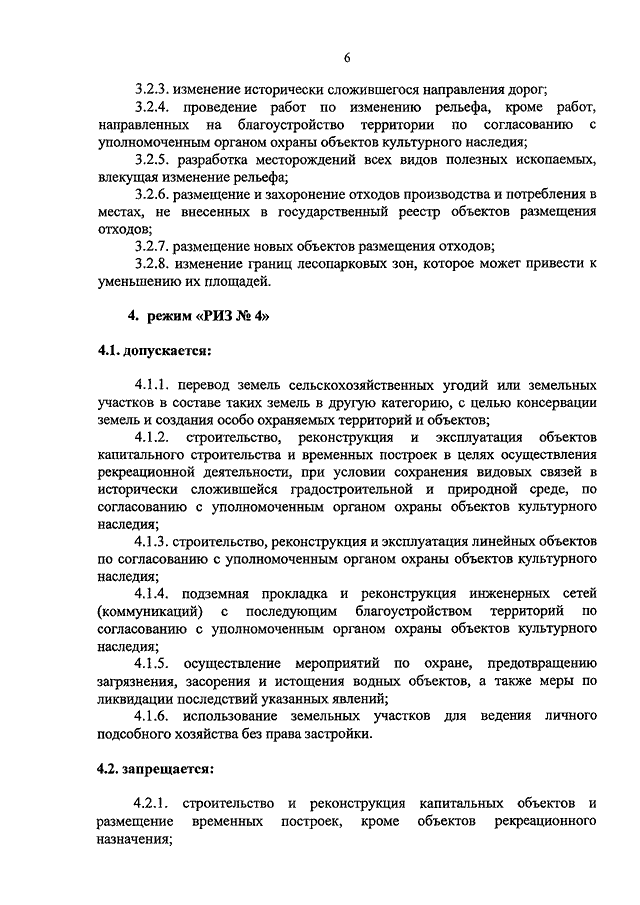 6

3.2.3. изменение исторически сложившегося направления дорог;

3.2.4. проведение работ по изменению рельефа, кроме работ, направленных на благоустройство территории по согласованию с уполномоченным органом охраны объектов культурного наследия;

3.2.5. разработка месторождений всех видов полезных ископаемых, влекущая изменение рельефа;

3.2.6. размещение и захоронение отходов производства и потребления в местах, не внесенных в государственный реестр объектов размещения отходов;

3.2.7. размещение новых объектов размещения отходов;

3.2.8. изменение границ лесопарковых зон, которое может привести к уменьшению их площадей.

4. режим «РИЗ № 4»

4.1. допускается:

4.1.1. перевод земель сельскохозяйственных угодий или земельных участков в составе таких земель в другую категорию, с целью консервации земель и создания особо охраняемых территорий и объектов;

4.1.2. строительство, реконструкция и эксплуатация объектов капитального строительства и временных построек в целях осуществления рекреационной деятельности, при условии сохранения видовых связей в исторически сложившейся градостроительной и природной среде, по согласованию с уполномоченным органом охраны объектов культурного наследия;

4.1.3. строительство, реконструкция и эксплуатация линейных объектов по согласованию с уполномоченным органом охраны объектов культурного наследия;

4.1.4. подземная прокладка и реконструкция инженерных сетей (коммуникаций) с последующим благоустройством территорий по согласованию с уполномоченным органом охраны объектов культурного наследия;

4.1.5. осуществление мероприятий по охране, предотвращению загрязнения, засорения и истощения водных объектов, а также меры по ликвидации последствий указанных явлений;

4.1.6. использование земельных участков для ведения личного подсобного хозяйства без права застройки.

4.2. запрещается:

4.2.1. строительство и реконструкция капитальных объектов и размещение временных построек, кроме объектов рекреационного назначения;